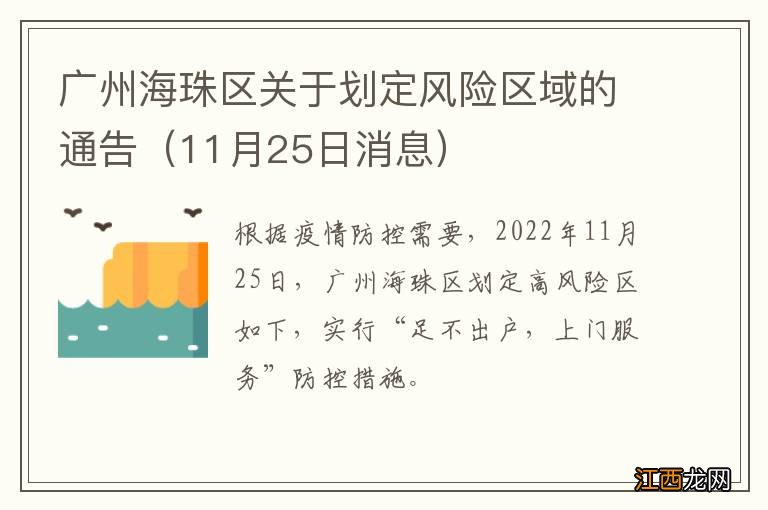 广州海珠区关于划定风险区域的通告（11月25日消息）

根据疫情防控需要，2022年11月25日，广州海珠区划定高风险区如下，实行“足不出户，上门服务”防控措施。

江西龙网